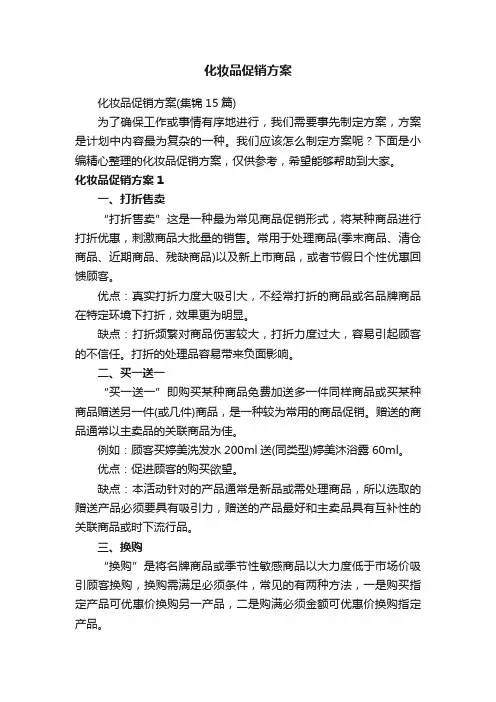 化妆品促销方案

化妆品促销方案(集锦15篇)

为了确保工作或事情有序地进行，我们需要事先制定方案，方案是计划中内容最为复杂的一种。我们应该怎么制定方案呢？下面是小编精心整理的化妆品促销方案，仅供参考，希望能够帮助到大家。

化妆品促销方案1

一、打折售卖

“打折售卖”这是一种最为常见商品促销形式，将某种商品进行打折优惠，刺激商品大批量的销售。常用于处理商品(季末商品、清仓商品、近期商品、残缺商品)以及新上市商品，或者节假日个性优惠回馈顾客。

优点：真实打折力度大吸引大，不经常打折的商品或名品牌商品在特定环境下打折，效果更为明显。

缺点：打折频繁对商品伤害较大，打折力度过大，容易引起顾客的不信任。打折的处理品容易带来负面影响。

二、买一送一

“买一送一”即购买某种商品免费加送多一件同样商品或买某种商品赠送另一件(或几件)商品，是一种较为常用的商品促销。赠送的商品通常以主卖品的关联商品为佳。

例如：顾客买婷美洗发水200ml送(同类型)婷美沐浴露60ml。

优点：促进顾客的购买欲望。

缺点：本活动针对的产品通常是新品或需处理商品，所以选取的赠送产品必须要具有吸引力，赠送的产品最好和主卖品具有互补性的关联商品或时下流行品。

三、换购

“换购”是将名牌商品或季节性敏感商品以大力度低于市场价吸引顾客换购，换购需满足必须条件，常见的有两种方法，一是购买指定产品可优惠价换购另一产品，二是购满必须金额可优惠价换购指定产品。